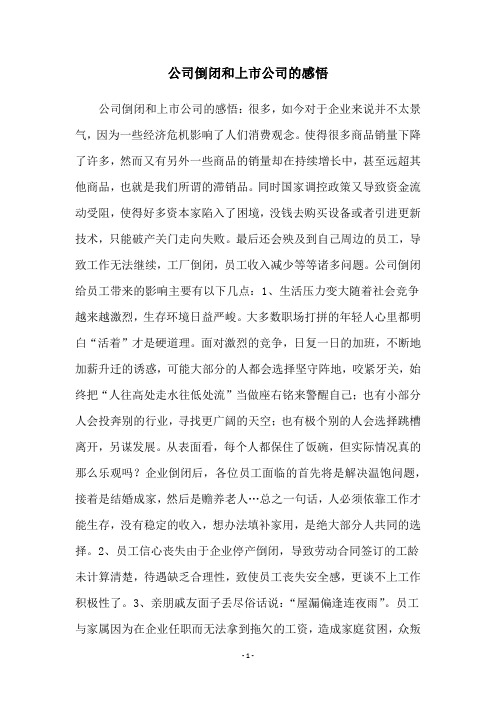 公司倒闭和上市公司的感悟

公司倒闭和上市公司的感悟：很多，如今对于企业来说并不太景气，因为一些经济危机影响了人们消费观念。使得很多商品销量下降了许多，然而又有另外一些商品的销量却在持续增长中，甚至远超其他商品，也就是我们所谓的滞销品。同时国家调控政策又导致资金流动受阻，使得好多资本家陷入了困境，没钱去购买设备或者引进更新技术，只能破产关门走向失败。最后还会殃及到自己周边的员工，导致工作无法继续，工厂倒闭，员工收入减少等等诸多问题。公司倒闭给员工带来的影响主要有以下几点：1、生活压力变大随着社会竞争越来越激烈，生存环境日益严峻。大多数职场打拼的年轻人心里都明白“活着”才是硬道理。面对激烈的竞争，日复一日的加班，不断地加薪升迁的诱惑，可能大部分的人都会选择坚守阵地，咬紧牙关，始终把“人往高处走水往低处流”当做座右铭来警醒自己；也有小部分人会投奔别的行业，寻找更广阔的天空；也有极个别的人会选择跳槽离开，另谋发展。从表面看，每个人都保住了饭碗，但实际情况真的那么乐观吗？企业倒闭后，各位员工面临的首先将是解决温饱问题，接着是结婚成家，然后是赡养老人…总之一句话，人必须依靠工作才能生存，没有稳定的收入，想办法填补家用，是绝大部分人共同的选择。2、员工信心丧失由于企业停产倒闭，导致劳动合同签订的工龄未计算清楚，待遇缺乏合理性，致使员工丧失安全感，更谈不上工作积极性了。3、亲朋戚友面子丢尽俗话说：“屋漏偏逢连夜雨”。员工与家属因为在企业任职而无法拿到拖欠的工资，造成家庭贫困，众叛

- 1 -